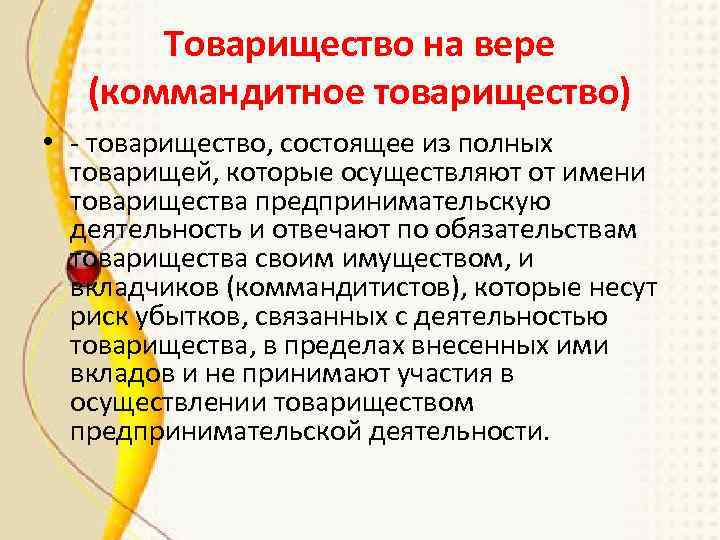 Товарищество на вере
(коммандитное товарищество)

• - товарищество, состоящее из полных товарищей, которые осуществляют от имени товарищества предпринимательскую деятельность и отвечают по обязательствам товарищества своим имуществом, и вкладчиков (коммандитистов), которые несут риск убытков, связанных с деятельностью товарищества, в пределах внесенных ими вкладов и не принимают участия в осуществлении товариществом предпринимательской деятельности.